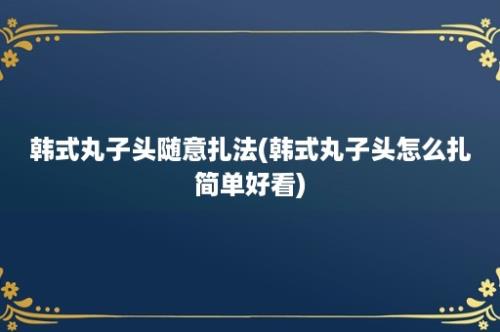 韩式丸子头随意扎法(韩式丸子头怎么扎简单好看)